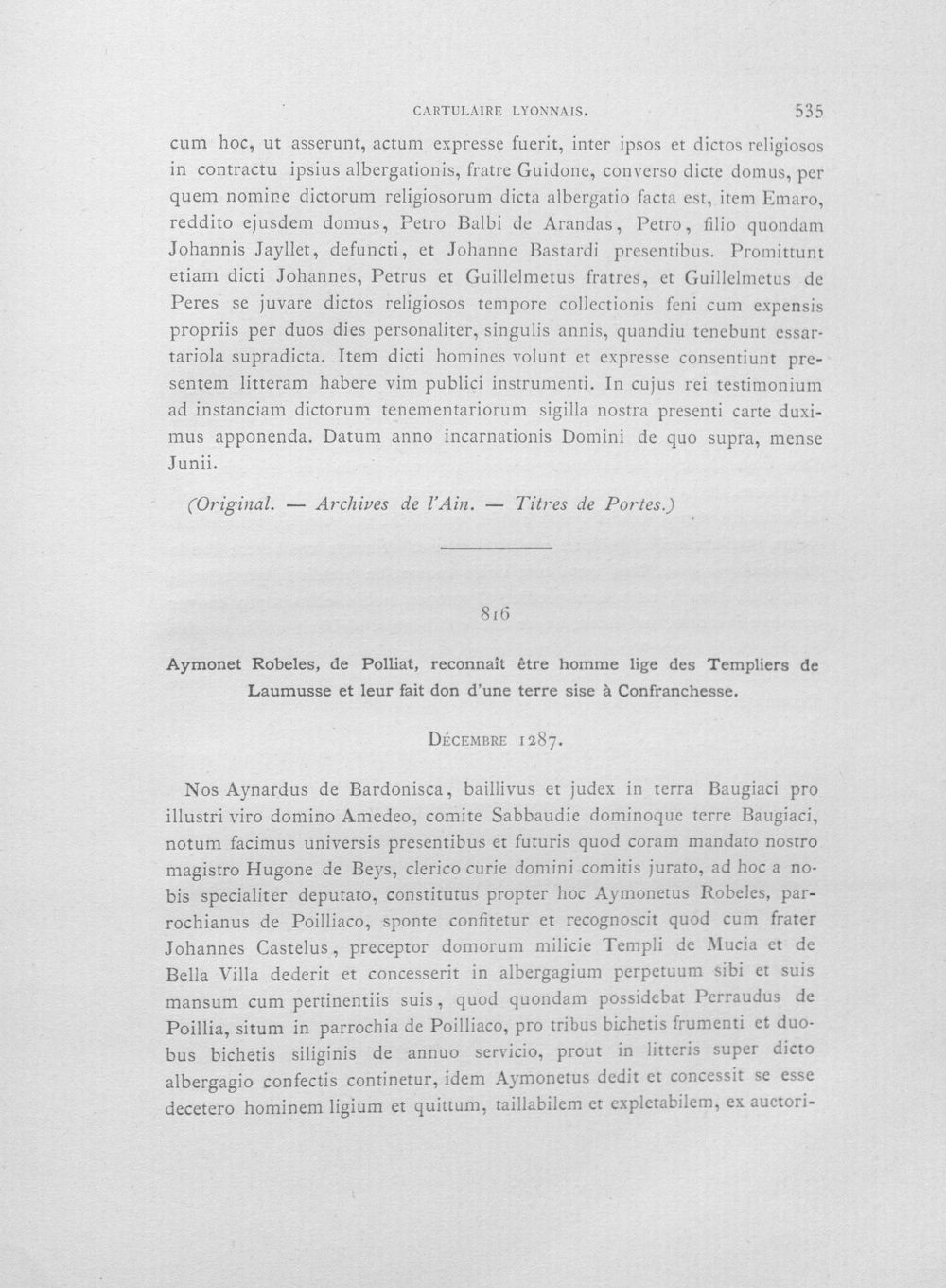 CARTULAIRE LYONNAIS. 535

cum hoc, ut asserunt, actum expresse fuerit, inter ipsos et dictos religiosos in contractu ipsius albergationis, fratre Guidone, converso dicte domus, per quem nomine dictorum religiosorum dicta albergatio facta est, item Emaro, reddito ejusdem domus, Petro Balbi de Arandas, Petro, filio quondam Johannis Jayllet, defuncti, et Johanne Bastardi presentibus. Promittunt etiam dicti Johannes, Petrus et Guillelmetus fratres, et Guillelmetus de Peres se juvare dictos religiosos tempore collectionis feni cum expensis propriis per duos dies personaliter, singulis annis, quandiu tenebunt essartariola supradicta. Item dicti homines volunt et expresse consentiunt presentem litteram habere vim publici instrumenti. In cujus rei testimonium ad instanciam dictorum tenementariorum sigilla nostra presenti carte duximus apponenda. Datum anno incarnationis Domini de quo supra, mense Junii.

(Original. — Archives de l'Ain. — Titres de Portes.)

816

Aymonet Robeles, de Polliat, reconnaît être homme lige des Templiers de Laumusse et leur fait don d'une terre sise à Confranchesse.

Décembre 1287.

Nos Aynardus de Bardonisca, baillivus et judex in terra Baugiaci pro illustri viro domino Amedeo, comite Sabbaudie dominoque terre Baugiaci, notum facimus universis presentibus et futuris quod coram mandato nostro magistro Hugone de Beys, clerico curie domini comitis jurato, ad hoc a nobis specialiter deputato, constitutus propter hoc Aymonetus Robeles, parrochianus de Poilliaco, sponte confitetur et recognoscit quod cum frater Johannes Castelus, preceptor domorum milicie Templi de Mucia et de Bella Villa dederit et concesserit in albergagium perpetuum sibi et suis mansum cum pertinentiis suis, quod quondam possidebat Perraudus de Poillia, situm in parrochia de Poilliaco, pro tribus bichetis frumenti et duobus bichetis siliginis de annuo servicio, prout in litteris super dicto albergagio confectis continetur, idem Aymonetus dedit et concessit se esse decetero hominem ligium et quittum, taillabilem et expletabilem, ex auctori-